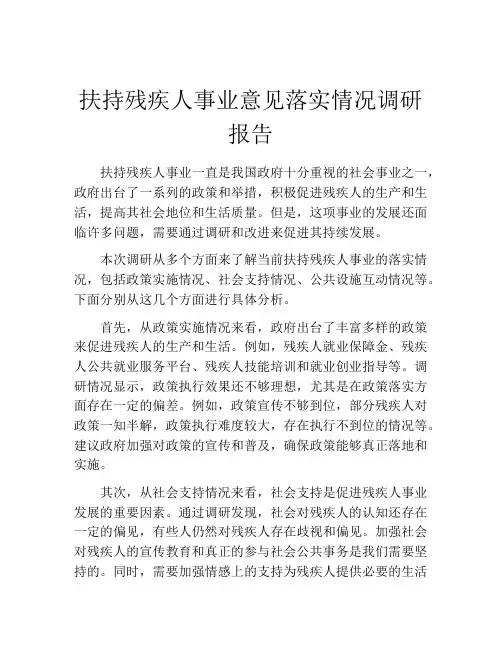 扶持残疾人事业意见落实情况调研报告

扶持残疾人事业一直是我国政府十分重视的社会事业之一，政府出台了一系列的政策和举措，积极促进残疾人的生产和生活，提高其社会地位和生活质量。但是，这项事业的发展还面临许多问题，需要通过调研和改进来促进其持续发展。

本次调研从多个方面来了解当前扶持残疾人事业的落实情况，包括政策实施情况、社会支持情况、公共设施互动情况等。下面分别从这几个方面进行具体分析。

首先，从政策实施情况来看，政府出台了丰富多样的政策来促进残疾人的生产和生活。例如，残疾人就业保障金、残疾人公共就业服务平台、残疾人技能培训和就业创业指导等。调研情况显示，政策执行效果还不够理想，尤其是在政策落实方面存在一定的偏差。例如，政策宣传不够到位，部分残疾人对政策一知半解，政策执行难度较大，存在执行不到位的情况等。建议政府加强对政策的宣传和普及，确保政策能够真正落地和实施。

其次，从社会支持情况来看，社会支持是促进残疾人事业发展的重要因素。通过调研发现，社会对残疾人的认知还存在一定的偏见，有些人仍然对残疾人存在歧视和偏见。加强社会对残疾人的宣传教育和真正的参与社会公共事务是我们需要坚持的。同时，需要加强情感上的支持为残疾人提供必要的生活